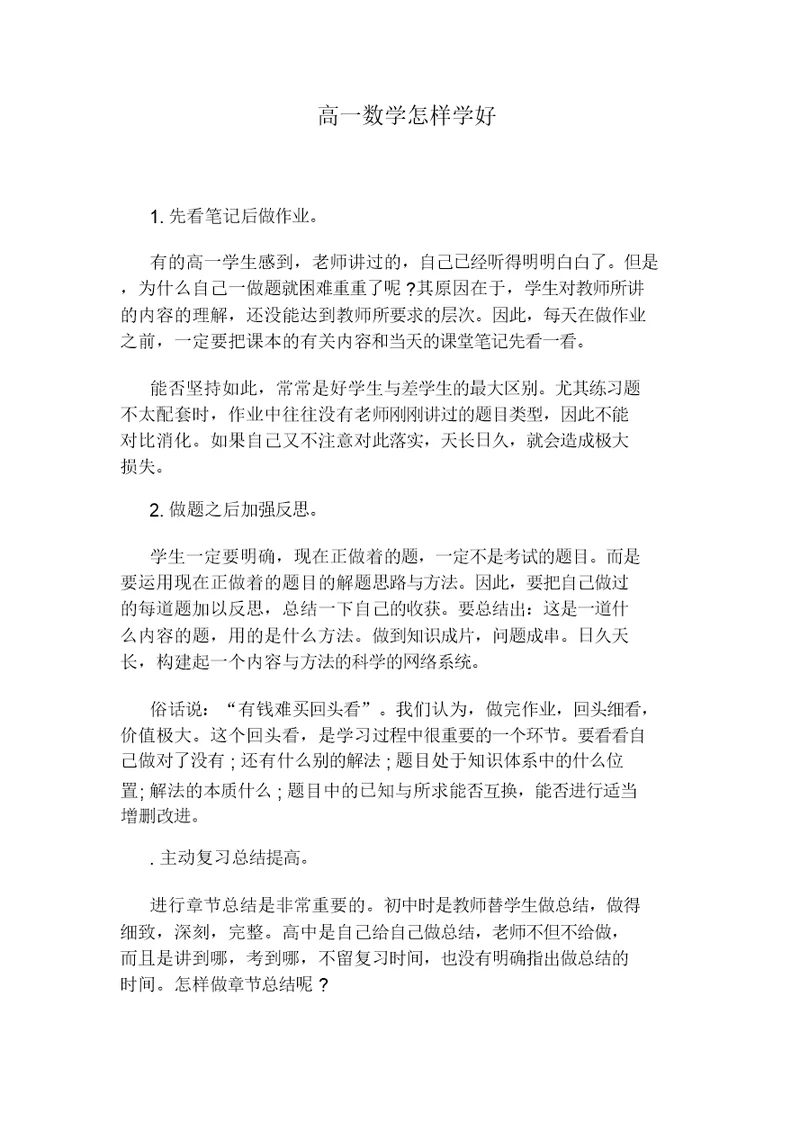 高一数学怎样学好

1. 先看笔记后做作业。

有的高一学生感到，老师讲过的，自己已经听得明明白白了。但是，为什么自己一做题就困难重重了呢 ?其原因在于，学生对教师所讲的内容的理解，还没能达到教师所要求的层次。因此，每天在做作业之前，一定要把课本的有关内容和当天的课堂笔记先看一看。

能否坚持如此，常常是好学生与差学生的最大区别。尤其练习题不太配套时，作业中往往没有老师刚刚讲过的题目类型，因此不能对比消化。如果自己又不注意对此落实，天长日久，就会造成极大损失。

2. 做题之后加强反思。

学生一定要明确，现在正做着的题，一定不是考试的题目。而是要运用现在正做着的题目的解题思路与方法。因此，要把自己做过的每道题加以反思，总结一下自己的收获。要总结出：这是一道什么内容的题，用的是什么方法。做到知识成片，问题成串。日久天长，构建起一个内容与方法的科学的网络系统。

俗话说：“有钱难买回头看”。我们认为，做完作业，回头细看，价值极大。这个回头看，是学习过程中很重要的一个环节。要看看自己做对了没有 ; 还有什么别的解法 ; 题目处于知识体系中的什么位置; 解法的本质什么 ; 题目中的已知与所求能否互换，能否进行适当增删改进。

. 主动复习总结提高。

进行章节总结是非常重要的。初中时是教师替学生做总结，做得细致，深刻，完整。高中是自己给自己做总结，老师不但不给做，而且是讲到哪，考到哪，不留复习时间，也没有明确指出做总结的时间。怎样做章节总结呢 ?